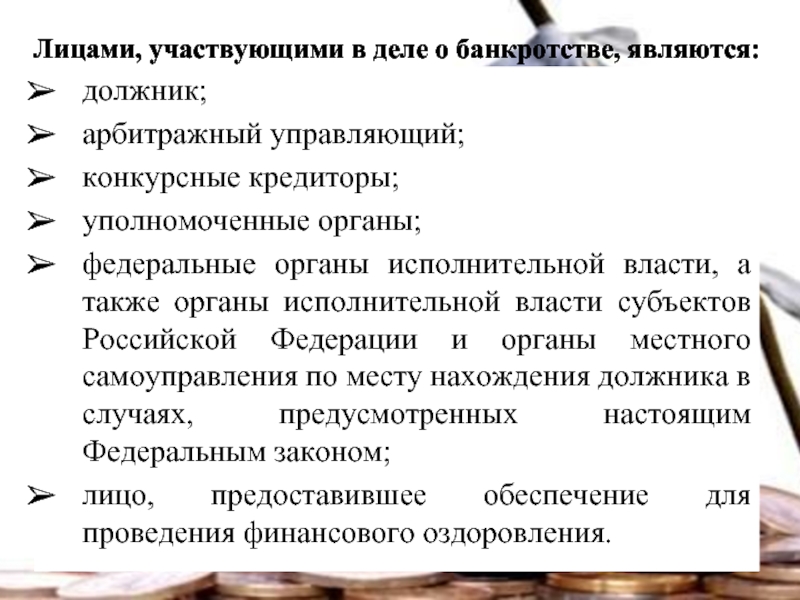 Лицами, участвующими в деле о банкротстве, являются:

➢ должник;
➢ арбитражный управляющий;
➢ конкурсные кредиторы;
➢ уполномоченные органы;
➢ федеральные органы исполнительной власти, а также органы исполнительной власти субъектов Российской Федерации и органы местного самоуправления по месту нахождения должника в случаях, предусмотренных настоящим Федеральным законом;
➢ лицо, предоставившее обеспечение для проведения финансового оздоровления.